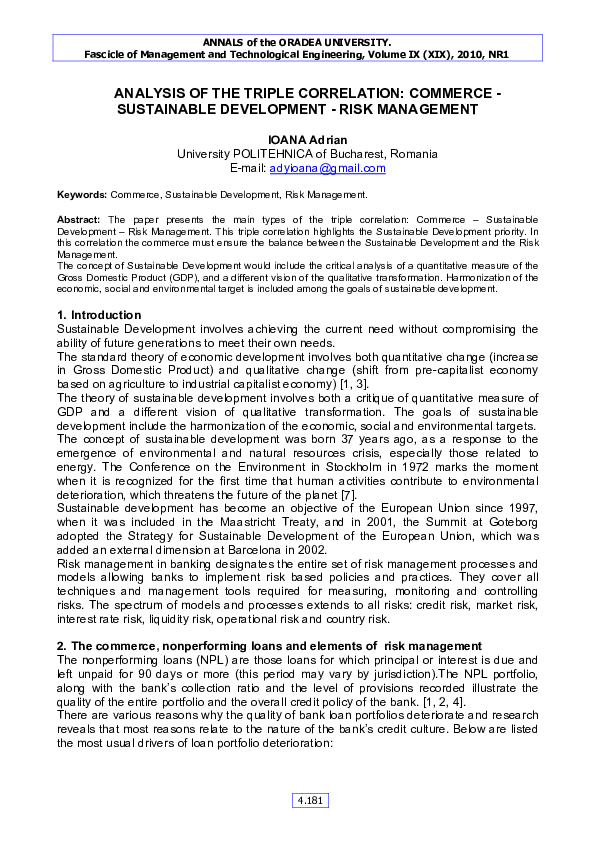 ANNALS of the ORADEA UNIVERSITY.
Fascicle of Management and Technological Engineering, Volume IX (XIX), 2010, NR1

ANALYSIS OF THE TRIPLE CORRELATION: COMMERCE - SUSTAINABLE DEVELOPMENT - RISK MANAGEMENT

IOANA Adrian
University POLITEHNICA of Bucharest, Romania
E-mail: adyioana@gmail.com

Keywords: Commerce, Sustainable Development, Risk Management.

Abstract: The paper presents the main types of the triple correlation: Commerce – Sustainable Development – Risk Management. This triple correlation highlights the Sustainable Development priority. In this correlation the commerce must ensure the balance between the Sustainable Development and the Risk Management.
The concept of Sustainable Development would include the critical analysis of a quantitative measure of the Gross Domestic Product (GDP), and a different vision of the qualitative transformation. Harmonization of the economic, social and environmental target is included among the goals of sustainable development.

1. Introduction
Sustainable Development involves achieving the current need without compromising the ability of future generations to meet their own needs.
The standard theory of economic development involves both quantitative change (increase in Gross Domestic Product) and qualitative change (shift from pre-capitalist economy based on agriculture to industrial capitalist economy) [1, 3].
The theory of sustainable development involves both a critique of quantitative measure of GDP and a different vision of qualitative transformation. The goals of sustainable development include the harmonization of the economic, social and environmental targets.
The concept of sustainable development was born 37 years ago, as a response to the emergence of environmental and natural resources crisis, especially those related to energy. The Conference on the Environment in Stockholm in 1972 marks the moment when it is recognized for the first time that human activities contribute to environmental deterioration, which threatens the future of the planet [7].
Sustainable development has become an objective of the European Union since 1997, when it was included in the Maastricht Treaty, and in 2001, the Summit at Goteborg adopted the Strategy for Sustainable Development of the European Union, which was added an external dimension at Barcelona in 2002.
Risk management in banking designates the entire set of risk management processes and models allowing banks to implement risk based policies and practices. They cover all techniques and management tools required for measuring, monitoring and controlling risks. The spectrum of models and processes extends to all risks: credit risk, market risk, interest rate risk, liquidity risk, operational risk and country risk.

2. The commerce, nonperforming loans and elements of risk management
The nonperforming loans (NPL) are those loans for which principal or interest is due and left unpaid for 90 days or more (this period may vary by jurisdiction).The NPL portfolio, along with the bank's collection ratio and the level of provisions recorded illustrate the quality of the entire portfolio and the overall credit policy of the bank. [1, 2, 4].
There are various reasons why the quality of bank loan portfolios deteriorate and research reveals that most reasons relate to the nature of the bank's credit culture. Below are listed the most usual drivers of loan portfolio deterioration:

4.181